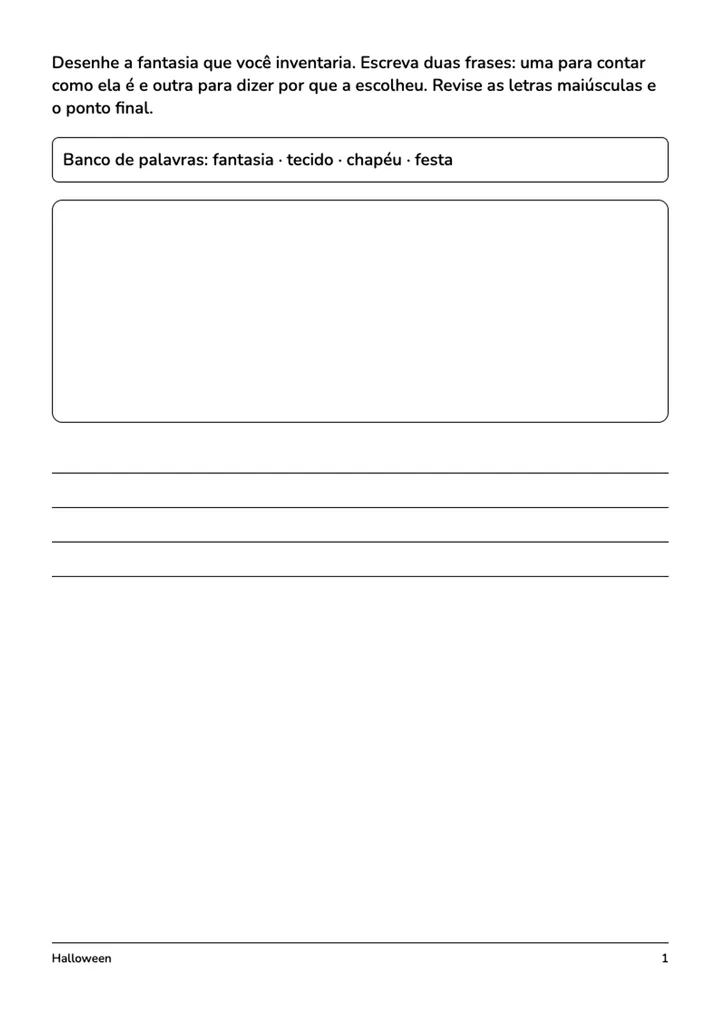 Desenhe a fantasia que você inventaria. Escreva duas frases: uma para contar como ela é e outra para dizer por que a escolheu. Revise as letras maiúsculas e o ponto final.

Banco de palavras: fantasia · tecido · chapéu · festa

____
____
____
____

Halloween
1